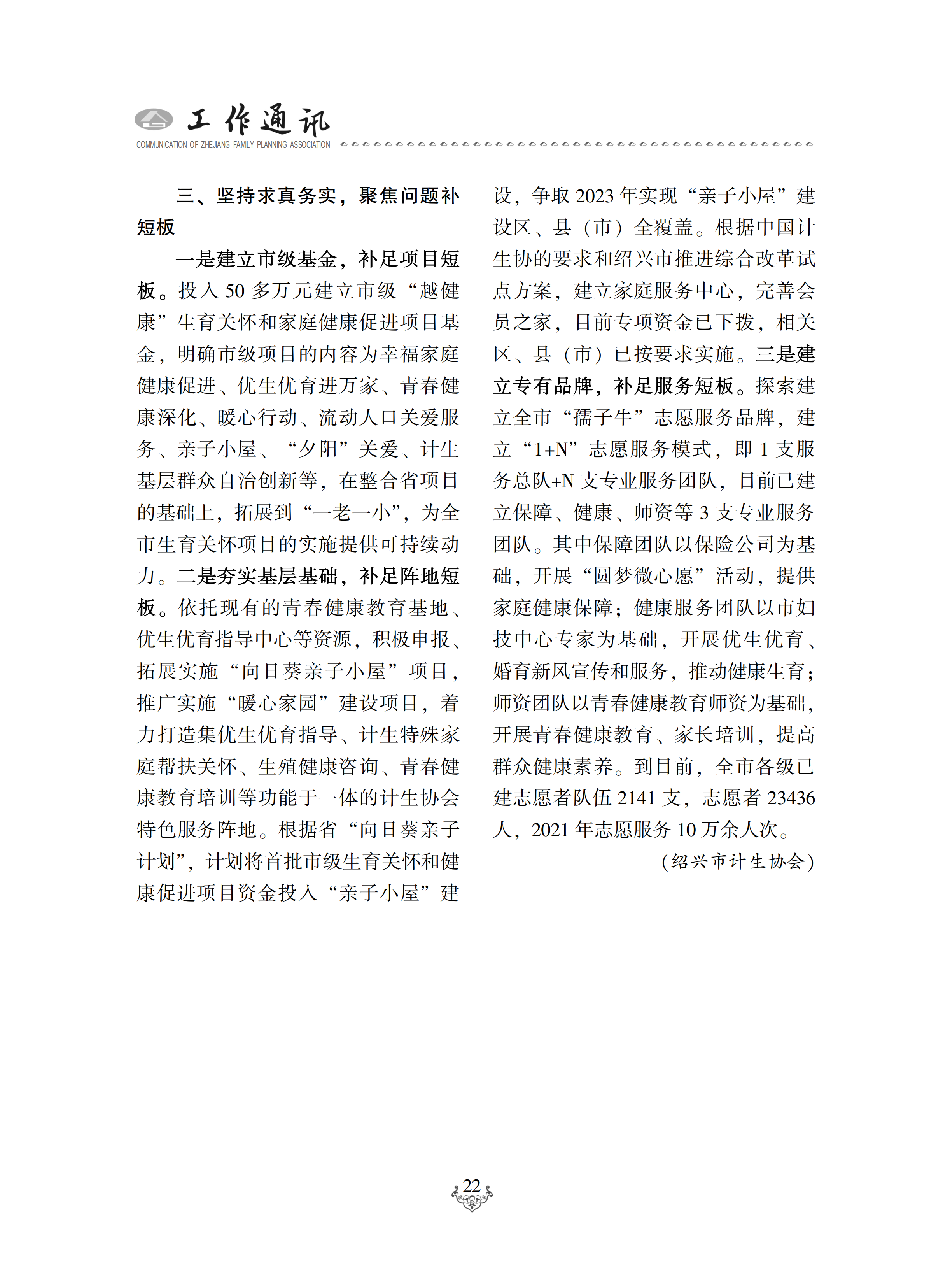 工作通讯
COMMUNICATION OF ZHEJIANG FAMILY PLANNING ASSOCIATION

三、坚持求真务实，聚焦问题补短板

一是建立市级基金，补足项目短板。投入 50 多万元建立市级“越健康”生育关怀和家庭健康促进项目基金，明确市级项目的内容为幸福家庭健康促进、优生优育进万家、青春健康深化、暖心行动、流动人口关爱服务、亲子小屋、“夕阳”关爱、计生基层群众自治创新等，在整合省项目的基础上，拓展到“一老一小”，为全市生育关怀项目的实施提供可持续动力。二是夯实基层基础，补足阵地短板。依托现有的青春健康教育基地、优生优育指导中心等资源，积极申报、拓展实施“向日葵亲子小屋”项目，推广实施“暖心家园”建设项目，着力打造集优生优育指导、计生特殊家庭帮扶关怀、生殖健康咨询、青春健康教育培训等功能于一体的计生协会特色服务阵地。根据省“向日葵亲子计划”，计划将首批市级生育关怀和健康促进项目资金投入“亲子小屋”建设，争取 2023 年实现“亲子小屋”建设区、县（市）全覆盖。根据中国计生协的要求和绍兴市推进综合改革试点方案，建立家庭服务中心，完善会员之家，目前专项资金已下拨，相关区、县（市）已按要求实施。三是建立专有品牌，补足服务短板。探索建立全市“孺子牛”志愿服务品牌，建立“1+N”志愿服务模式，即 1 支服务总队+N 支专业服务团队，目前已建立保障、健康、师资等 3 支专业服务团队。其中保障团队以保险公司为基础，开展“圆梦微心愿”活动，提供家庭健康保障；健康服务团队以市妇技中心专家为基础，开展优生优育、婚育新风宣传和服务，推动健康生育；师资团队以青春健康教育师资为基础，开展青春健康教育、家长培训，提高群众健康素养。到目前，全市各级已建志愿者队伍 2141 支，志愿者 23436 人，2021 年志愿服务 10 万余人次。

（绍兴市计生协会）

22